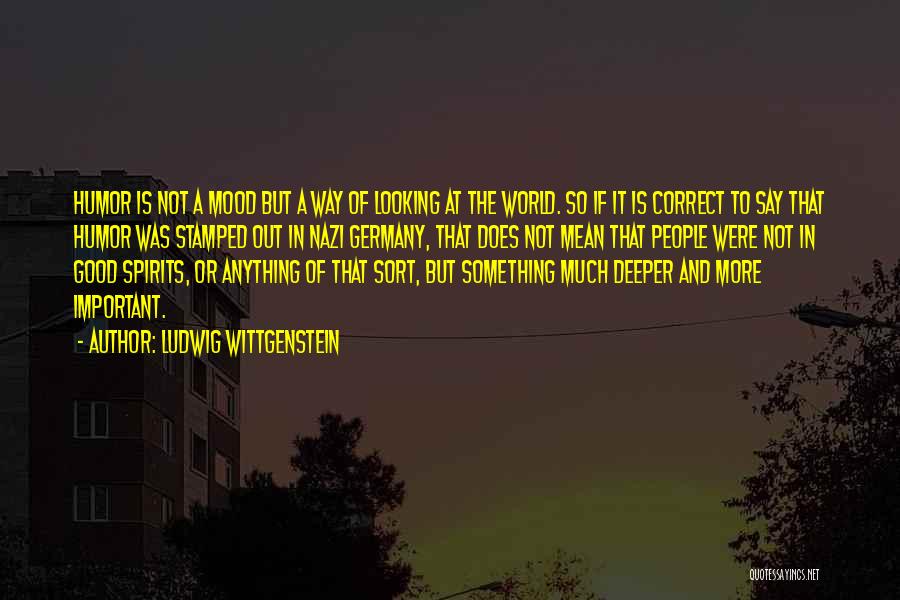 HUMOR IS NOT A MOOD BUT A WAY OF LOOKING AT THE WORLD. SO IF IT IS CORRECT TO SAY THAT HUMOR WAS STAMPED OUT IN NAZI GERMANY, THAT DOES NOT MEAN THAT PEOPLE WERE NOT IN GOOD SPIRITS, OR ANYTHING OF THAT SORT, BUT SOMETHING MUCH DEEPER AND MORE IMPORTANT.

- AUTHOR: LUDWIG WITTGENSTEIN

QUOTESSAYINGS.NET